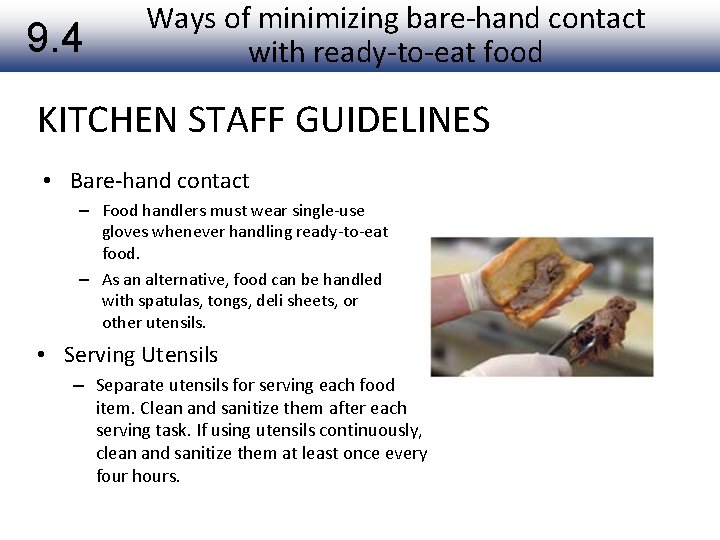 9.4 Ways of minimizing bare-hand contact with ready-to-eat food

KITCHEN STAFF GUIDELINES

• Bare-hand contact
– Food handlers must wear single-use gloves whenever handling ready-to-eat food.
– As an alternative, food can be handled with spatulas, tongs, deli sheets, or other utensils.

• Serving Utensils
– Separate utensils for serving each food item. Clean and sanitize them after each serving task. If using utensils continuously, clean and sanitize them at least once every four hours.